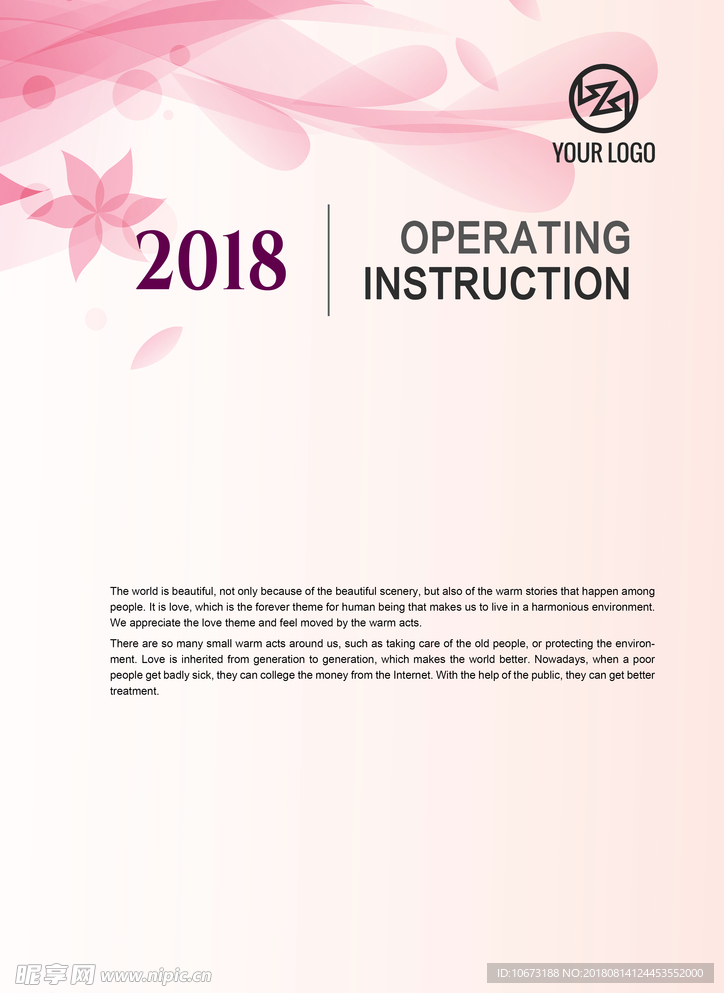 YOUR LOGO

2018

OPERATING INSTRUCTION

The world is beautiful, not only because of the beautiful scenery, but also of the warm stories that happen among people. It is love, which is the forever theme for human being that makes us to live in a harmonious environment. We appreciate the love theme and feel moved by the warm acts.

There are so many small warm acts around us, such as taking care of the old people, or protecting the environment. Love is inherited from generation to generation, which makes the world better. Nowadays, when a poor people get badly sick, they can college the money from the Internet. With the help of the public, they can get better treatment.

昵享网 www.nipic.cn

ID:10673188 NO:20180814124453552000